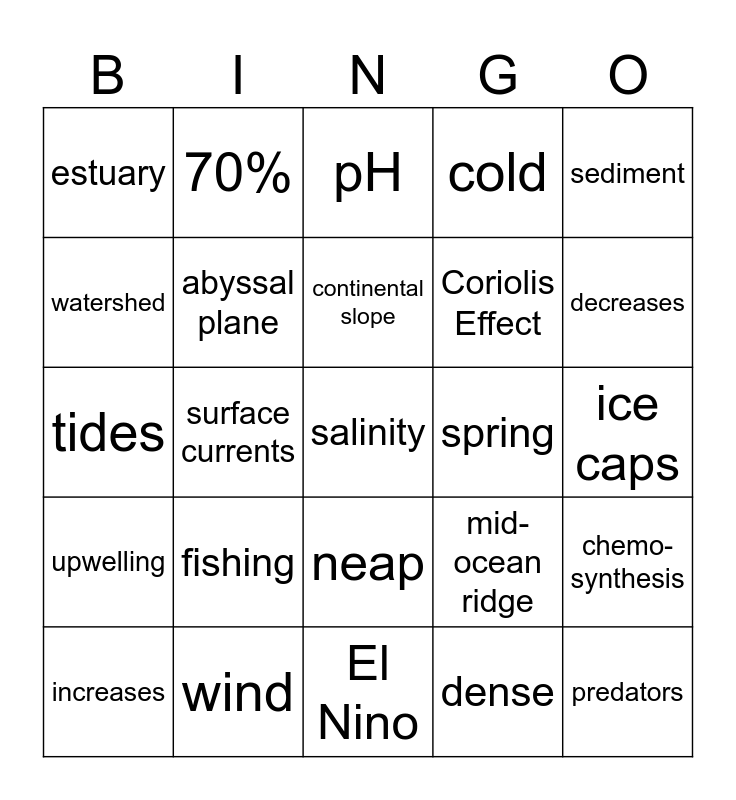 | B | I | N | G | O |
|---|---|---|---|---|
| estuary | 70% | pH | cold | sediment |
| watershed | abyssal plane | continental slope | Coriolis Effect | decreases |
| tides | surface currents | salinity | spring | ice caps |
| upwelling | fishing | neap | mid-ocean ridge | chemo-synthesis |
| increases | wind | El Nino | dense | predators |